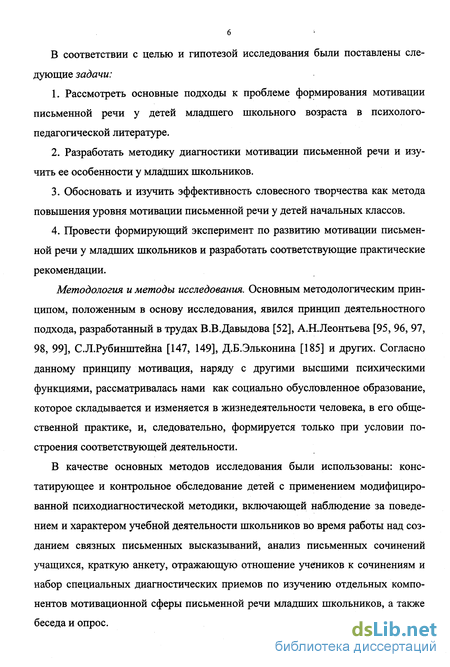 6

В соответствии с целью и гипотезой исследования были поставлены следующие задачи:

1. Рассмотреть основные подходы к проблеме формирования мотивации письменной речи у детей младшего школьного возраста в психолого-педагогической литературе.

2. Разработать методику диагностики мотивации письменной речи и изучить ее особенности у младших школьников.

3. Обосновать и изучить эффективность словесного творчества как метода повышения уровня мотивации письменной речи у детей начальных классов.

4. Провести формирующий эксперимент по развитию мотивации письменной речи у младших школьников и разработать соответствующие практические рекомендации.

Методология и методы исследования. Основным методологическим принципом, положенным в основу исследования, явился принцип деятельностного подхода, разработанный в трудах В.В.Давыдова [52], А.Н.Леонтьева [95, 96, 97, 98, 99], С.Л.Рубинштейна [147, 149], Д.Б.Эльконина [185] и других. Согласно данному принципу мотивация, наряду с другими высшими психическими функциями, рассматривалась нами как социально обусловленное образование, которое складывается и изменяется в жизнедеятельности человека, в его общественной практике, и, следовательно, формируется только при условии построения соответствующей деятельности.

В качестве основных методов исследования были использованы: констатирующее и контрольное обследование детей с применением модифицированной психодиагностической методики, включающей наблюдение за поведением и характером учебной деятельности школьников во время работы над созданием связных письменных высказываний, анализ письменных сочинений учащихся, краткую анкету, отражающую отношение учеников к сочинениям и набор специальных диагностических приемов по изучению отдельных компонентов мотивационной сферы письменной речи младших школьников, а также беседа и опрос.

dsLib.net
библиотека диссертаций